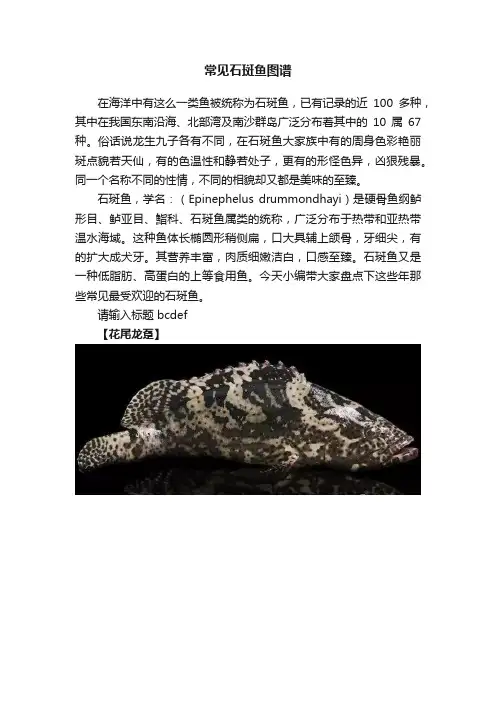 常见石斑鱼图谱

在海洋中有这么一类鱼被统称为石斑鱼，已有记录的近 100 多种，其中在我国东南沿海、北部湾及南沙群岛广泛分布着其中的 10 属 67 种。俗话说龙生九子各有不同，在石斑鱼大家族中有的周身色彩艳丽斑点貌若天仙，有的色温性和静若处子，更有的形怪色异，凶狠残暴。同一个名称不同的性情，不同的相貌却又都是美味的至臻。

石斑鱼，学名：（Epinephelus drummondhayi）是硬骨鱼纲鲈形目、鲈亚目、鮨科、石斑鱼属类的统称，广泛分布于热带和亚热带温水海域。这种鱼体长椭圆形稍侧扁，口大具辅上颌骨，牙细尖，有的扩大成犬牙。其营养丰富，肉质细嫩洁白，口感至臻。石斑鱼又是一种低脂肪、高蛋白的上等食用鱼。今天小编带大家盘点下这些年那些常见最受欢迎的石斑鱼。

请输入标题 bcdef

【花尾龙趸】